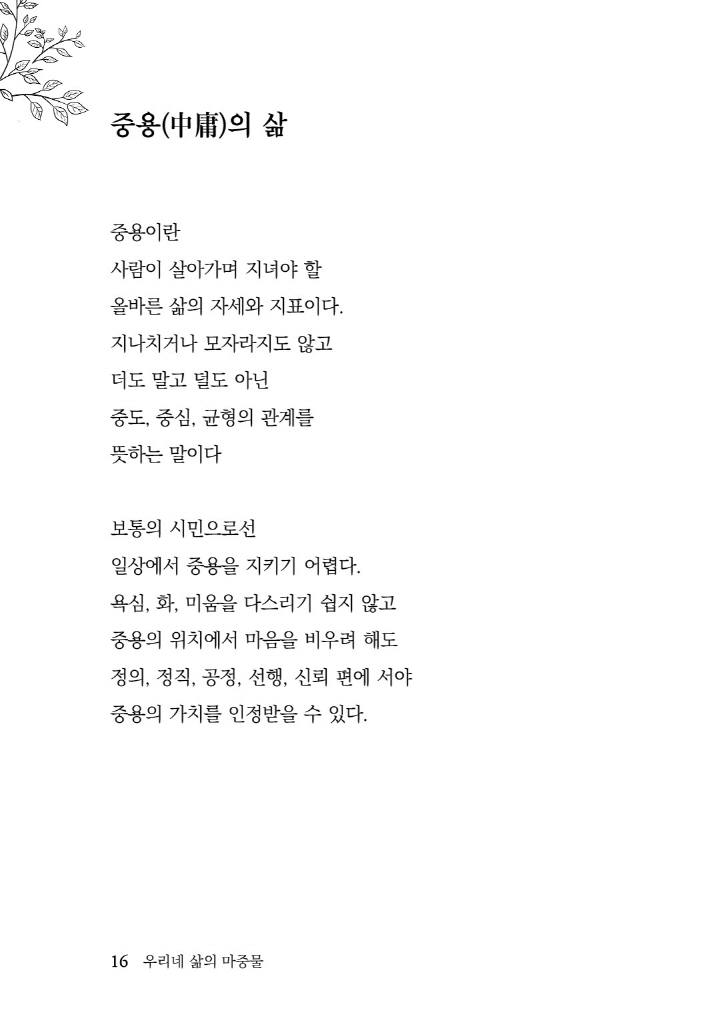 중용(中庸)의 삶

중용이란
사람이 살아가며 지녀야 할
올바른 삶의 자세와 지표이다.
지나치거나 모자라지도 않고
더도 말고 덜도 아닌
중도, 중심, 균형의 관계를
뜻하는 말이다

보통의 시민으로선
일상에서 중용을 지키기 어렵다.
욕심, 화, 미움을 다스리기 쉽지 않고
중용의 위치에서 마음을 비우려 해도
정의, 정직, 공정, 선행, 신뢰 편에 서야
중용의 가치를 인정받을 수 있다.

16 우리네 삶의 마중물